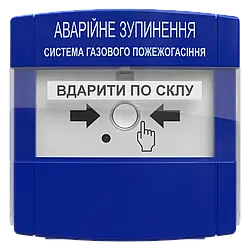 АВАРІЙНЕ ЗУПИНЕННЯ
СИСТЕМА ГАЗОВОГО ПОЖЕЖОГАСІННЯ

ВДАРИТИ ПО СКЛУ